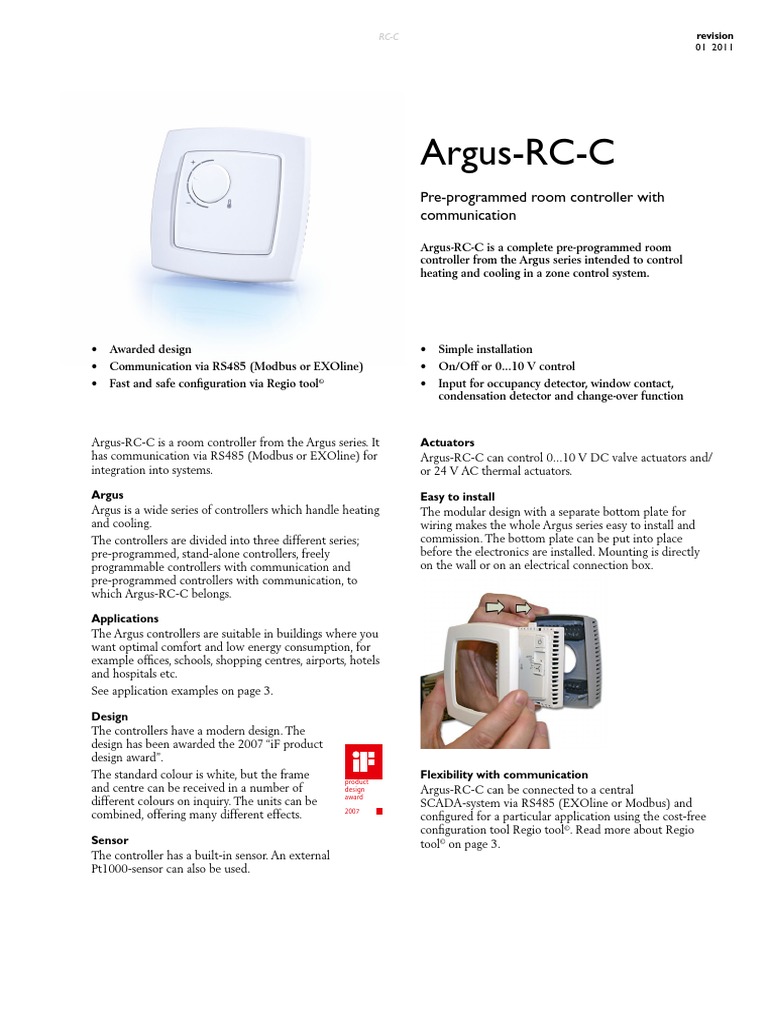 RC-C

revision
01 2011

Argus-RC-C

Pre-programmed room controller with communication

Argus-RC-C is a complete pre-programmed room controller from the Argus series intended to control heating and cooling in a zone control system.

• Awarded design
• Communication via RS485 (Modbus or EXOline)
• Fast and safe configuration via Regio tool©

• Simple installation
• On/Off or 0...10 V control
• Input for occupancy detector, window contact, condensation detector and change-over function

Argus-RC-C is a room controller from the Argus series. It has communication via RS485 (Modbus or EXOline) for integration into systems.

Argus
Argus is a wide series of controllers which handle heating and cooling.

The controllers are divided into three different series; pre-programmed, stand-alone controllers, freely programmable controllers with communication and pre-programmed controllers with communication, to which Argus-RC-C belongs.

Applications
The Argus controllers are suitable in buildings where you want optimal comfort and low energy consumption, for example offices, schools, shopping centres, airports, hotels and hospitals etc.

See application examples on page 3.

Design
The controllers have a modern design. The design has been awarded the 2007 "iF product design award".

The standard colour is white, but the frame and centre can be received in a number of different colours on inquiry. The units can be combined, offering many different effects.

iF
product design award
2007

Sensor
The controller has a built-in sensor. An external Pt1000-sensor can also be used.

Actuators
Argus-RC-C can control 0...10 V DC valve actuators and/or 24 V AC thermal actuators.

Easy to install
The modular design with a separate bottom plate for wiring makes the whole Argus series easy to install and commission. The bottom plate can be put into place before the electronics are installed. Mounting is directly on the wall or on an electrical connection box.

Flexibility with communication
Argus-RC-C can be connected to a central SCADA-system via RS485 (EXOline or Modbus) and configured for a particular application using the cost-free configuration tool Regio tool©. Read more about Regio tool© on page 3.